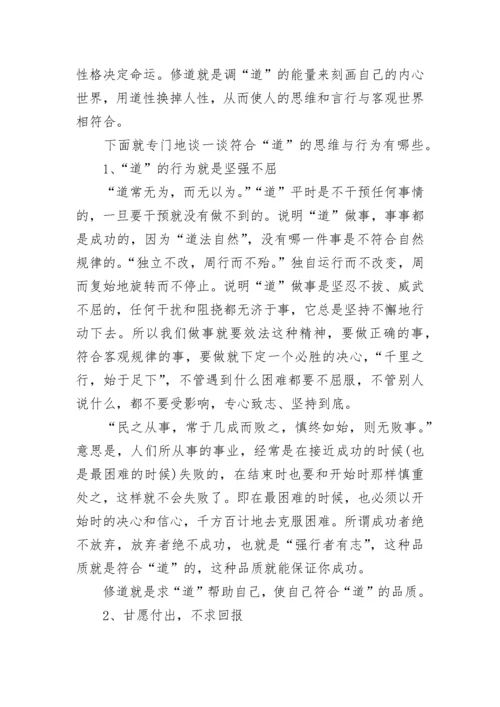 性格决定命运。修道就是调“道”的能量来刻画自己的内心世界，用道性换掉人性，从而使人的思维和言行与客观世界相符合。

下面就专门地谈一谈符合“道”的思维与行为有哪些。

1、“道”的行为就是坚强不屈

“道常无为，而无以为。”“道”平时是不干预任何事情的，一旦要干预就没有做不到的。说明“道”做事，事事都是成功的，因为“道法自然”，没有哪一件事是不符合自然规律的。“独立不改，周行而不殆。”独自运行而不改变，周而复始地旋转而不停止。说明“道”做事是坚忍不拔、威武不屈的，任何干扰和阻挠都无济于事，它总是坚持不懈地行动下去。所以我们做事就要效法这种精神，要做正确的事，符合客观规律的事，要做就下定一个必胜的决心，“千里之行，始于足下”，不管遇到什么困难都要不屈服，不管别人说什么，都不要受影响，专心致志、坚持到底。

“民之从事，常于几成而败之，慎终如始，则无败事。”意思是，人们所从事的事业，经常是在接近成功的时候(也是最困难的时候)失败的，在结束时也要和开始时那样慎重处之，这样就不会失败了。即在最困难的时候，也必须以开始时的决心和信心，千方百计地去克服困难。所谓成功者绝不放弃，放弃者绝不成功，也就是“强行者有志”，这种品质就是符合“道”的，这种品质就能保证你成功。

修道就是求“道”帮助自己，使自己符合“道”的品质。

2、甘愿付出，不求回报